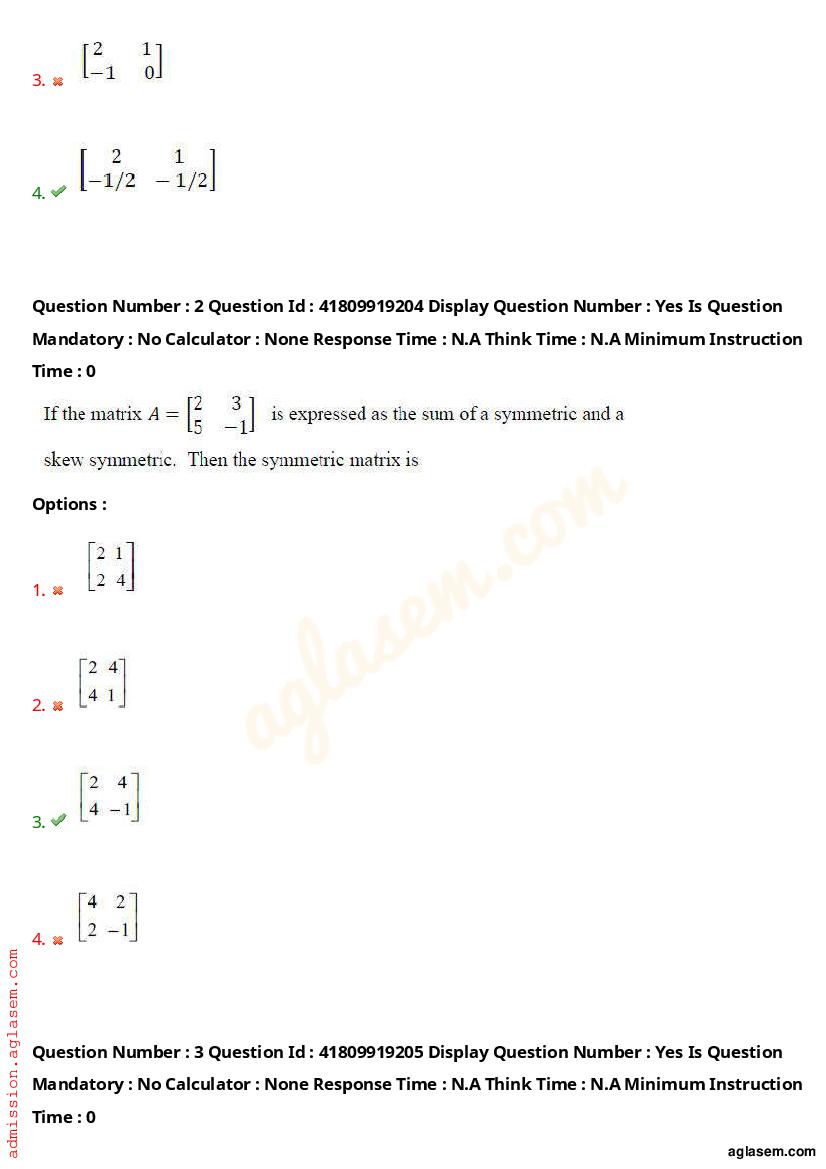 3. $\begin{bmatrix} 2 & 1 \\ -1 & 0 \end{bmatrix}$

4. $\begin{bmatrix} 2 & 1 \\ -1/2 & -1/2 \end{bmatrix}$

Question Number : 2 Question Id : 41809919204 Display Question Number : Yes Is Question Mandatory : No Calculator : None Response Time : N.A Think Time : N.A Minimum Instruction Time : 0

If the matrix $A = \begin{bmatrix} 2 & 3 \\ 5 & -1 \end{bmatrix}$ is expressed as the sum of a symmetric and a skew symmetric. Then the symmetric matrix is

Options :

1. $\begin{bmatrix} 2 & 1 \\ 2 & 4 \end{bmatrix}$

2. $\begin{bmatrix} 2 & 4 \\ 4 & 1 \end{bmatrix}$

3. $\begin{bmatrix} 2 & 4 \\ 4 & -1 \end{bmatrix}$

4. $\begin{bmatrix} 4 & 2 \\ 2 & -1 \end{bmatrix}$

Question Number : 3 Question Id : 41809919205 Display Question Number : Yes Is Question Mandatory : No Calculator : None Response Time : N.A Think Time : N.A Minimum Instruction Time : 0

aglasem.com

admission.aglasem.com

aglasem.com